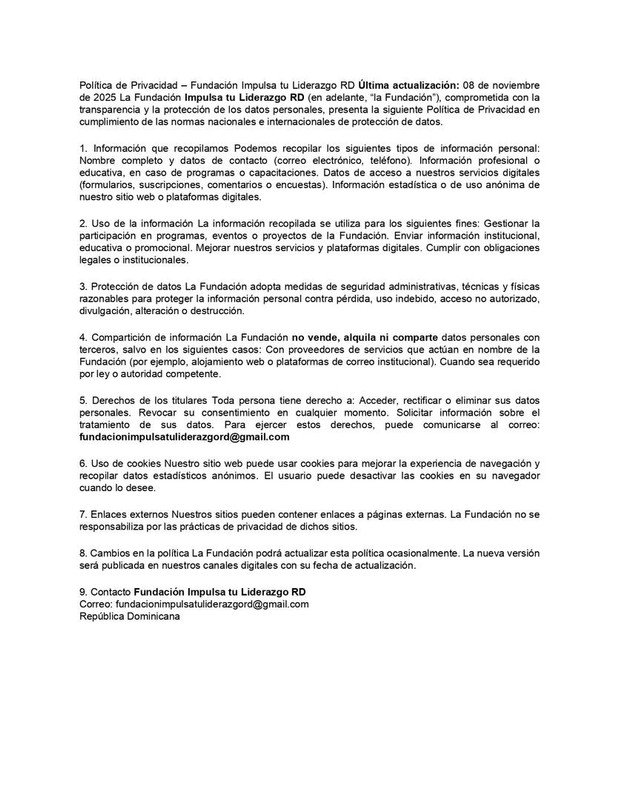 Política de Privacidad – Fundación Impulsa tu Liderazgo RD Última actualización: 08 de noviembre de 2025 La Fundación Impulsa tu Liderazgo RD (en adelante, "la Fundación"), comprometida con la transparencia y la protección de los datos personales, presenta la siguiente Política de Privacidad en cumplimiento de las normas nacionales e internacionales de protección de datos.

1. Información que recopilamos Podemos recopilar los siguientes tipos de información personal: Nombre completo y datos de contacto (correo electrónico, teléfono). Información profesional o educativa, en caso de programas o capacitaciones. Datos de acceso a nuestros servicios digitales (formularios, suscripciones, comentarios o encuestas). Información estadística o de uso anónima de nuestro sitio web o plataformas digitales.

2. Uso de la información La información recopilada se utiliza para los siguientes fines: Gestionar la participación en programas, eventos o proyectos de la Fundación. Enviar información institucional, educativa o promocional. Mejorar nuestros servicios y plataformas digitales. Cumplir con obligaciones legales o institucionales.

3. Protección de datos La Fundación adopta medidas de seguridad administrativas, técnicas y físicas razonables para proteger la información personal contra pérdida, uso indebido, acceso no autorizado, divulgación, alteración o destrucción.

4. Compartición de información La Fundación no vende, alquila ni comparte datos personales con terceros, salvo en los siguientes casos: Con proveedores de servicios que actúan en nombre de la Fundación (por ejemplo, alojamiento web o plataformas de correo institucional). Cuando sea requerido por ley o autoridad competente.

5. Derechos de los titulares Toda persona tiene derecho a: Acceder, rectificar o eliminar sus datos personales. Revocar su consentimiento en cualquier momento. Solicitar información sobre el tratamiento de sus datos. Para ejercer estos derechos, puede comunicarse al correo: fundacionimpulsatuliderazgord@gmail.com

6. Uso de cookies Nuestro sitio web puede usar cookies para mejorar la experiencia de navegación y recopilar datos estadísticos anónimos. El usuario puede desactivar las cookies en su navegador cuando lo desee.

7. Enlaces externos Nuestros sitios pueden contener enlaces a páginas externas. La Fundación no se responsabiliza por las prácticas de privacidad de dichos sitios.

8. Cambios en la política La Fundación podrá actualizar esta política ocasionalmente. La nueva versión será publicada en nuestros canales digitales con su fecha de actualización.

9. Contacto Fundación Impulsa tu Liderazgo RD
Correo: fundacionimpulsatuliderazgord@gmail.com
República Dominicana